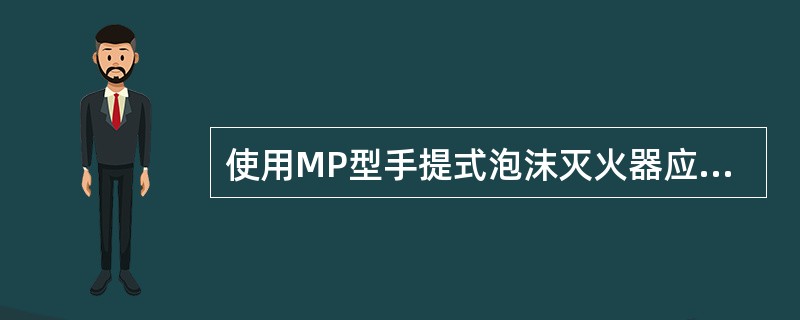 使用MP型手提式泡沫灭火器应...